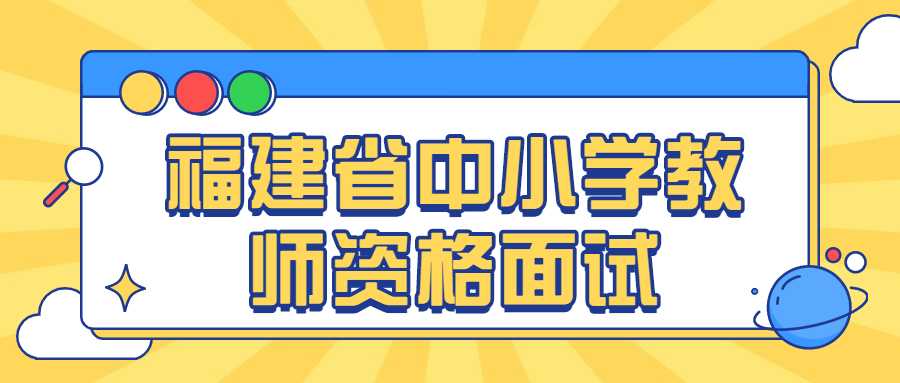 福建省中小学教师资格面试